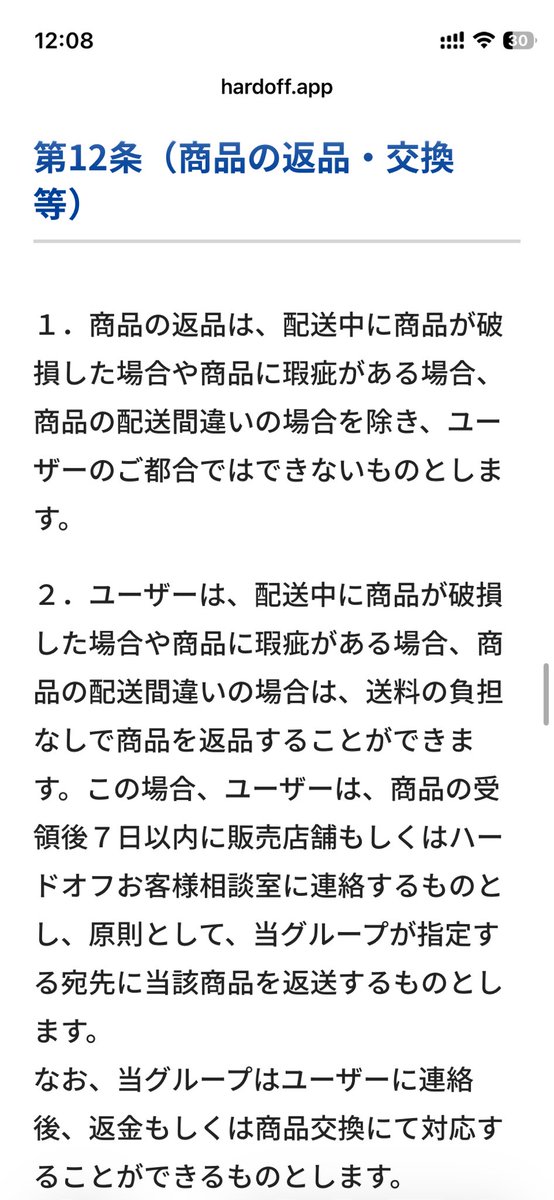 12:08

30

hardoff.app

第12条（商品の返品・交換等）

１．商品の返品は、配送中に商品が破損した場合や商品に瑕疵がある場合、商品の配送間違いの場合を除き、ユーザーのご都合ではできないものとします。

２．ユーザーは、配送中に商品が破損した場合や商品に瑕疵がある場合、商品の配送間違いの場合は、送料の負担なしで商品を返品することができます。この場合、ユーザーは、商品の受領後７日以内に販売店舗もしくはハードオフお客様相談室に連絡するものとし、原則として、当グループが指定する宛先に当該商品を返送するものとします。
なお、当グループはユーザーに連絡後、返金もしくは商品交換にて対応することができるものとします。